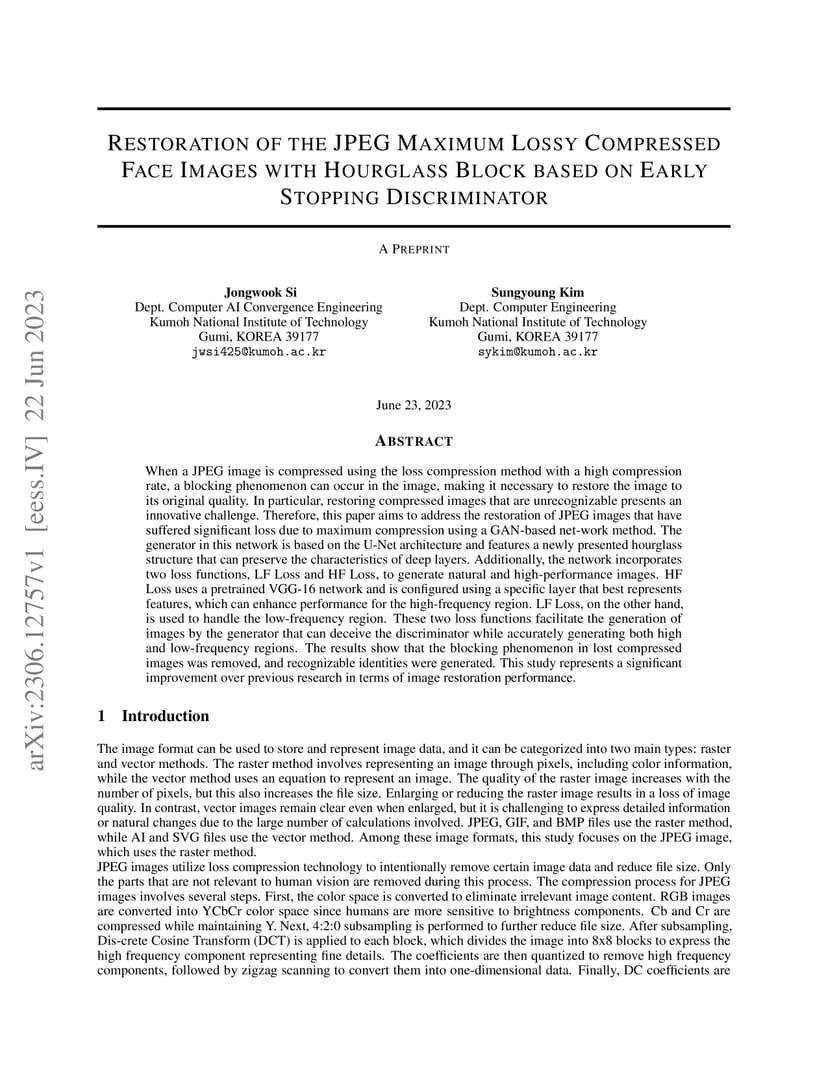 arXiv:2306.12757v1 [eess.IV] 22 Jun 2023

RESTORATION OF THE JPEG MAXIMUM LOSSY COMPRESSED FACE IMAGES WITH HOURGLASS BLOCK BASED ON EARLY STOPPING DISCRIMINATOR

A PREPRINT

Jongwook Si
Dept. Computer AI Convergence Engineering
Kumoh National Institute of Technology
Gumi, KOREA 39177
jwsi425@kumoh.ac.kr

Sungyoung Kim
Dept. Computer Engineering
Kumoh National Institute of Technology
Gumi, KOREA 39177
sykim@kumoh.ac.kr

June 23, 2023

ABSTRACT

When a JPEG image is compressed using the loss compression method with a high compression rate, a blocking phenomenon can occur in the image, making it necessary to restore the image to its original quality. In particular, restoring compressed images that are unrecognizable presents an innovative challenge. Therefore, this paper aims to address the restoration of JPEG images that have suffered significant loss due to maximum compression using a GAN-based net-work method. The generator in this network is based on the U-Net architecture and features a newly presented hourglass structure that can preserve the characteristics of deep layers. Additionally, the network incorporates two loss functions, LF Loss and HF Loss, to generate natural and high-performance images. HF Loss uses a pretrained VGG-16 network and is configured using a specific layer that best represents features, which can enhance performance for the high-frequency region. LF Loss, on the other hand, is used to handle the low-frequency region. These two loss functions facilitate the generation of images by the generator that can deceive the discriminator while accurately generating both high and low-frequency regions. The results show that the blocking phenomenon in lost compressed images was removed, and recognizable identities were generated. This study represents a significant improvement over previous research in terms of image restoration performance.

1 Introduction

The image format can be used to store and represent image data, and it can be categorized into two main types: raster and vector methods. The raster method involves representing an image through pixels, including color information, while the vector method uses an equation to represent an image. The quality of the raster image increases with the number of pixels, but this also increases the file size. Enlarging or reducing the raster image results in a loss of image quality. In contrast, vector images remain clear even when enlarged, but it is challenging to express detailed information or natural changes due to the large number of calculations involved. JPEG, GIF, and BMP files use the raster method, while AI and SVG files use the vector method. Among these image formats, this study focuses on the JPEG image, which uses the raster method.
JPEG images utilize loss compression technology to intentionally remove certain image data and reduce file size. Only the parts that are not relevant to human vision are removed during this process. The compression process for JPEG images involves several steps. First, the color space is converted to eliminate irrelevant image content. RGB images are converted into YCbCr color space since humans are more sensitive to brightness components. Cb and Cr are compressed while maintaining Y. Next, 4:2:0 subsampling is performed to further reduce file size. After subsampling, Dis-crete Cosine Transform (DCT) is applied to each block, which divides the image into 8x8 blocks to express the high frequency component representing fine details. The coefficients are then quantized to remove high frequency components, followed by zigzag scanning to convert them into one-dimensional data. Finally, DC coefficients are